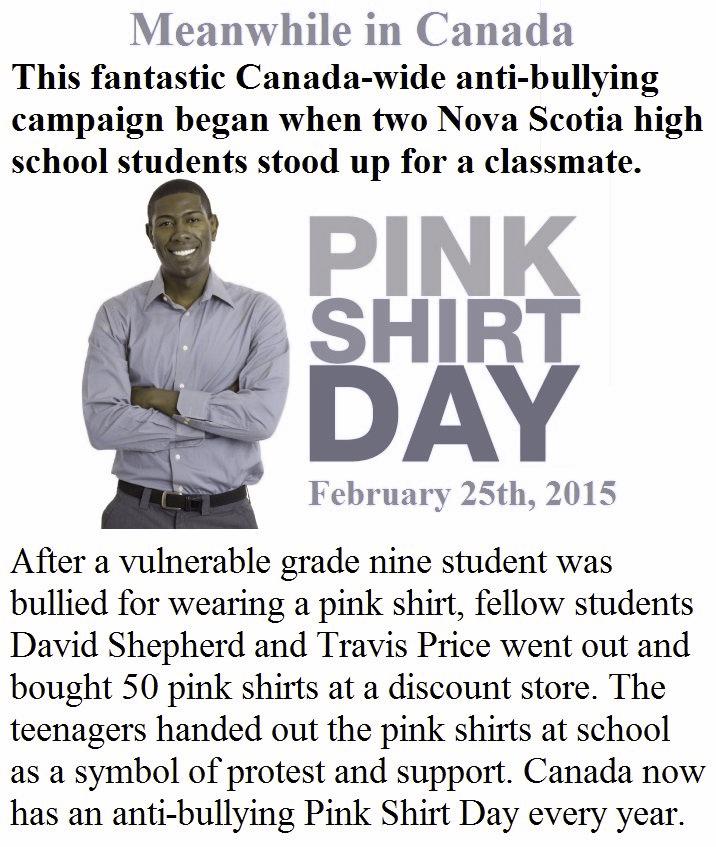 Meanwhile in Canada

This fantastic Canada-wide anti-bullying campaign began when two Nova Scotia high school students stood up for a classmate.

PINK SHIRT DAY

February 25th, 2015

After a vulnerable grade nine student was bullied for wearing a pink shirt, fellow students David Shepherd and Travis Price went out and bought 50 pink shirts at a discount store. The teenagers handed out the pink shirts at school as a symbol of protest and support. Canada now has an anti-bullying Pink Shirt Day every year.